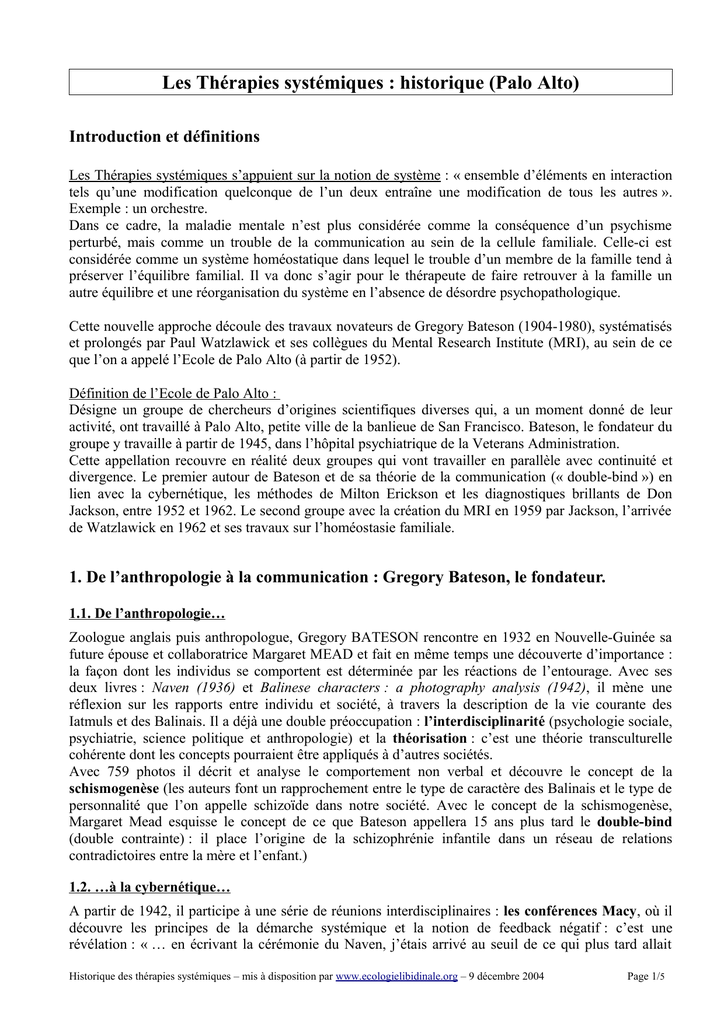 Les Thérapies systémiques : historique (Palo Alto)

Introduction et définitions

Les Thérapies systémiques s'appuient sur la notion de système : « ensemble d'éléments en interaction tels qu'une modification quelconque de l'un deux entraîne une modification de tous les autres ». Exemple : un orchestre.
Dans ce cadre, la maladie mentale n'est plus considérée comme la conséquence d'un psychisme perturbé, mais comme un trouble de la communication au sein de la cellule familiale. Celle-ci est considérée comme un système homéostatique dans lequel le trouble d'un membre de la famille tend à préserver l'équilibre familial. Il va donc s'agir pour le thérapeute de faire retrouver à la famille un autre équilibre et une réorganisation du système en l'absence de désordre psychopathologique.

Cette nouvelle approche découle des travaux novateurs de Gregory Bateson (1904-1980), systématisés et prolongés par Paul Watzlawick et ses collègues du Mental Research Institute (MRI), au sein de ce que l'on a appelé l'Ecole de Palo Alto (à partir de 1952).

Définition de l'Ecole de Palo Alto :
Désigne un groupe de chercheurs d'origines scientifiques diverses qui, a un moment donné de leur activité, ont travaillé à Palo Alto, petite ville de la banlieue de San Francisco. Bateson, le fondateur du groupe y travaille à partir de 1945, dans l'hôpital psychiatrique de la Veterans Administration.
Cette appellation recouvre en réalité deux groupes qui vont travailler en parallèle avec continuité et divergence. Le premier autour de Bateson et de sa théorie de la communication (« double-bind ») en lien avec la cybernétique, les méthodes de Milton Erickson et les diagnostiques brillants de Don Jackson, entre 1952 et 1962. Le second groupe avec la création du MRI en 1959 par Jackson, l'arrivée de Watzlawick en 1962 et ses travaux sur l'homéostasie familiale.

1. De l'anthropologie à la communication : Gregory Bateson, le fondateur.

1.1. De l'anthropologie…

Zoologue anglais puis anthropologue, Gregory BATESON rencontre en 1932 en Nouvelle-Guinée sa future épouse et collaboratrice Margaret MEAD et fait en même temps une découverte d'importance : la façon dont les individus se comportent est déterminée par les réactions de l'entourage. Avec ses deux livres : Naven (1936) et Balinese characters : a photography analysis (1942), il mène une réflexion sur les rapports entre individu et société, à travers la description de la vie courante des Iatmuls et des Balinais. Il a déjà une double préoccupation : l'interdisciplinarité (psychologie sociale, psychiatrie, science politique et anthropologie) et la théorisation : c'est une théorie transculturelle cohérente dont les concepts pourraient être appliqués à d'autres sociétés.
Avec 759 photos il décrit et analyse le comportement non verbal et découvre le concept de la schismogenèse (les auteurs font un rapprochement entre le type de caractère des Balinais et le type de personnalité que l'on appelle schizoïde dans notre société. Avec le concept de la schismogenèse, Margaret Mead esquisse le concept de ce que Bateson appellera 15 ans plus tard le double-bind (double contrainte) : il place l'origine de la schizophrénie infantile dans un réseau de relations contradictoires entre la mère et l'enfant.)

1.2. …à la cybernétique…

A partir de 1942, il participe à une série de réunions interdisciplinaires : les conférences Macy, où il découvre les principes de la démarche systémique et la notion de feedback négatif : c'est une révélation : « … en écrivant la cérémonie du Naven, j'étais arrivé au seuil de ce qui plus tard allait

Historique des thérapies systémiques – mis à disposition par www.ecologielibidinale.org – 9 décembre 2004 Page 1/5